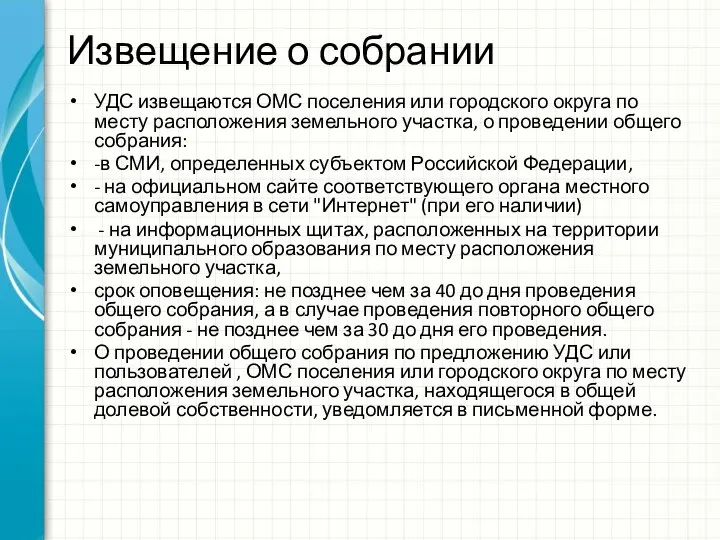 Извещение о собрании

• УДС извещаются ОМС поселения или городского округа по месту расположения земельного участка, о проведении общего собрания:
• -в СМИ, определенных субъектом Российской Федерации,
• - на официальном сайте соответствующего органа местного самоуправления в сети "Интернет" (при его наличии)
• - на информационных щитах, расположенных на территории муниципального образования по месту расположения земельного участка,
• срок оповещения: не позднее чем за 40 до дня проведения общего собрания, а в случае проведения повторного общего собрания - не позднее чем за 30 до дня его проведения.
• О проведении общего собрания по предложению УДС или пользователей , ОМС поселения или городского округа по месту расположения земельного участка, находящегося в общей долевой собственности, уведомляется в письменной форме.